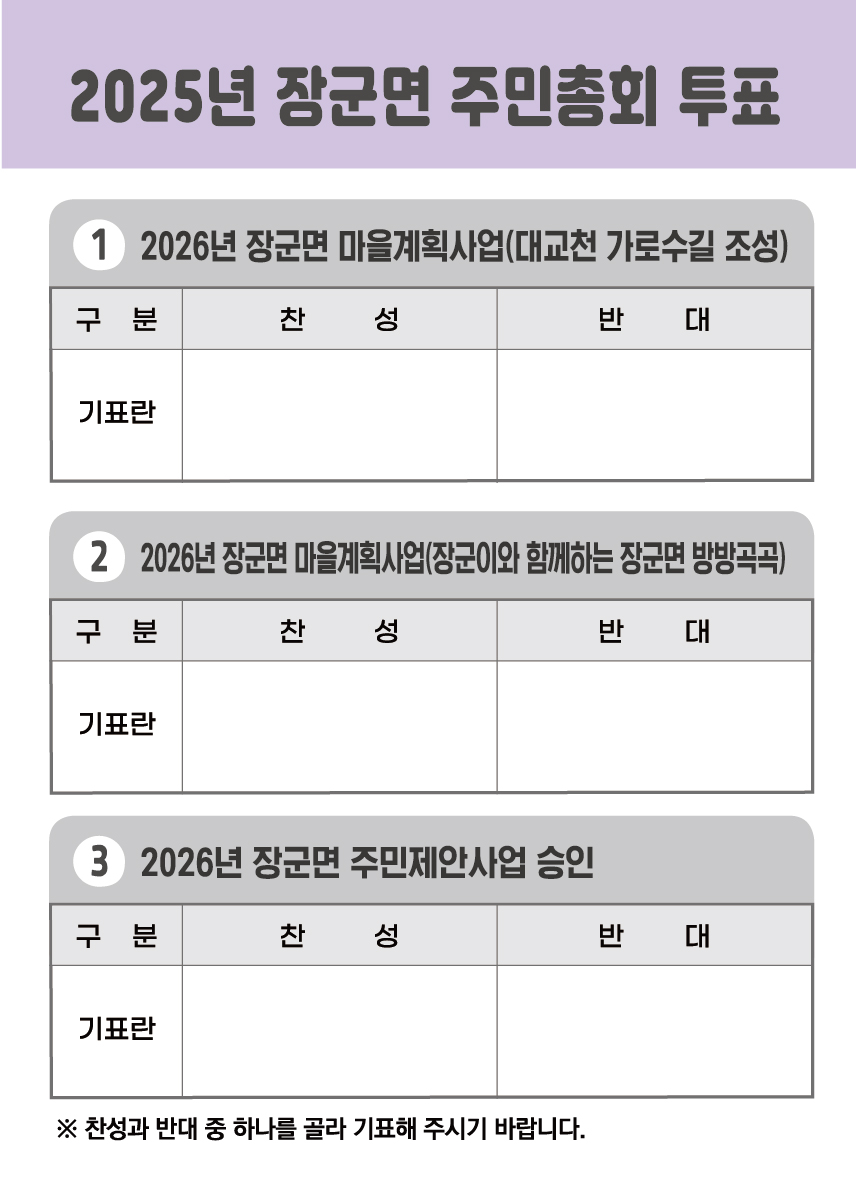 2025년 장군면 주민총회 투표

1 2026년 장군면 마을계획사업(대교천 가로수길 조성)

| 구 분 | 찬 성 | 반 대 |
|---|---|---|
| 기표란 | | |

2 2026년 장군면 마을계획사업(장군이와 함께하는 장군면 방방곡곡)

| 구 분 | 찬 성 | 반 대 |
|---|---|---|
| 기표란 | | |

3 2026년 장군면 주민제안사업 승인

| 구 분 | 찬 성 | 반 대 |
|---|---|---|
| 기표란 | | |

※ 찬성과 반대 중 하나를 골라 기표해 주시기 바랍니다.